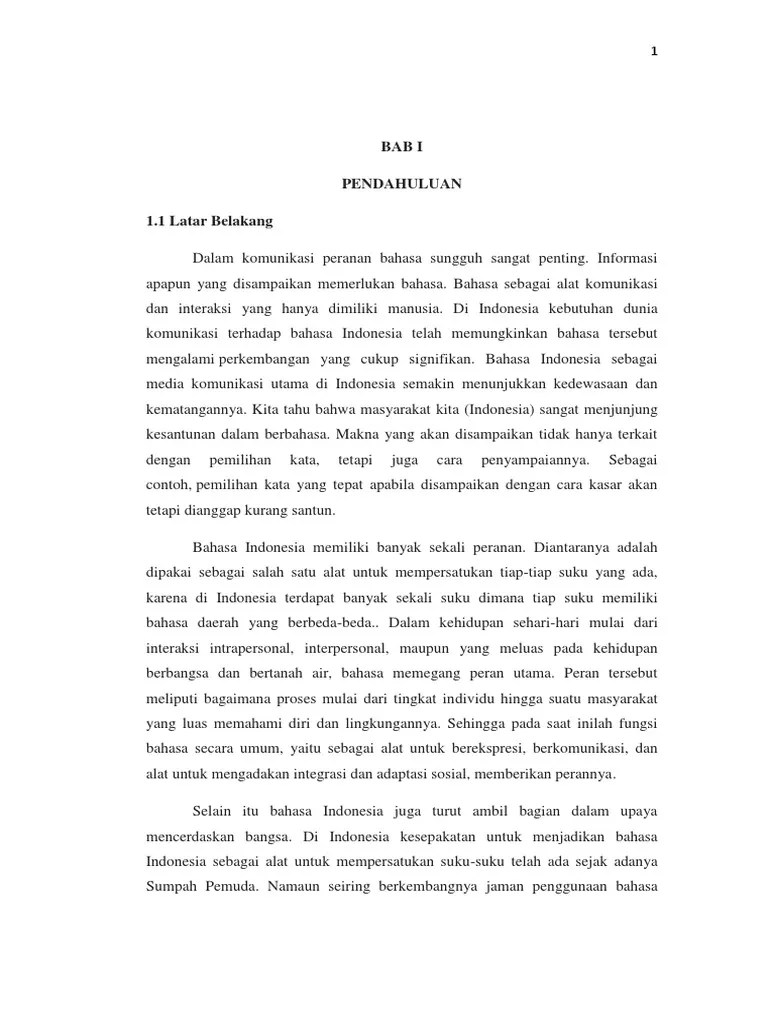 1

BAB I

PENDAHULUAN

1.1 Latar Belakang

Dalam komunikasi peranan bahasa sungguh sangat penting. Informasi apapun yang disampaikan memerlukan bahasa. Bahasa sebagai alat komunikasi dan interaksi yang hanya dimiliki manusia. Di Indonesia kebutuhan dunia komunikasi terhadap bahasa Indonesia telah memungkinkan bahasa tersebut mengalami perkembangan yang cukup signifikan. Bahasa Indonesia sebagai media komunikasi utama di Indonesia semakin menunjukkan kedewasaan dan kematangannya. Kita tahu bahwa masyarakat kita (Indonesia) sangat menjunjung kesantunan dalam berbahasa. Makna yang akan disampaikan tidak hanya terkait dengan pemilihan kata, tetapi juga cara penyampaiannya. Sebagai contoh, pemilihan kata yang tepat apabila disampaikan dengan cara kasar akan tetapi dianggap kurang santun.

Bahasa Indonesia memiliki banyak sekali peranan. Diantaranya adalah dipakai sebagai salah satu alat untuk mempersatukan tiap-tiap suku yang ada, karena di Indonesia terdapat banyak sekali suku dimana tiap suku memiliki bahasa daerah yang berbeda-beda.. Dalam kehidupan sehari-hari mulai dari interaksi intrapersonal, interpersonal, maupun yang meluas pada kehidupan berbangsa dan bertanah air, bahasa memegang peran utama. Peran tersebut meliputi bagaimana proses mulai dari tingkat individu hingga suatu masyarakat yang luas memahami diri dan lingkungannya. Sehingga pada saat inilah fungsi bahasa secara umum, yaitu sebagai alat untuk berekspresi, berkomunikasi, dan alat untuk mengadakan integrasi dan adaptasi sosial, memberikan perannya.

Selain itu bahasa Indonesia juga turut ambil bagian dalam upaya mencerdaskan bangsa. Di Indonesia kesepakatan untuk menjadikan bahasa Indonesia sebagai alat untuk mempersatukan suku-suku telah ada sejak adanya Sumpah Pemuda. Namaun seiring berkembangnya jaman penggunaan bahasa